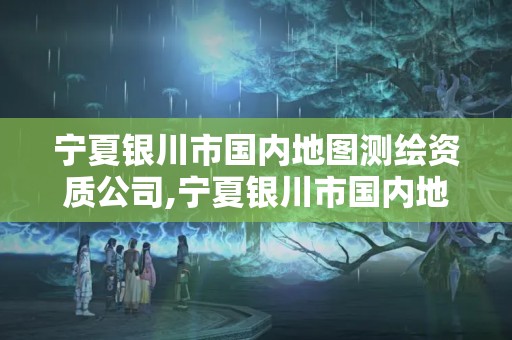 宁夏银川市国内地图测绘资质公司,宁夏银川市国内地